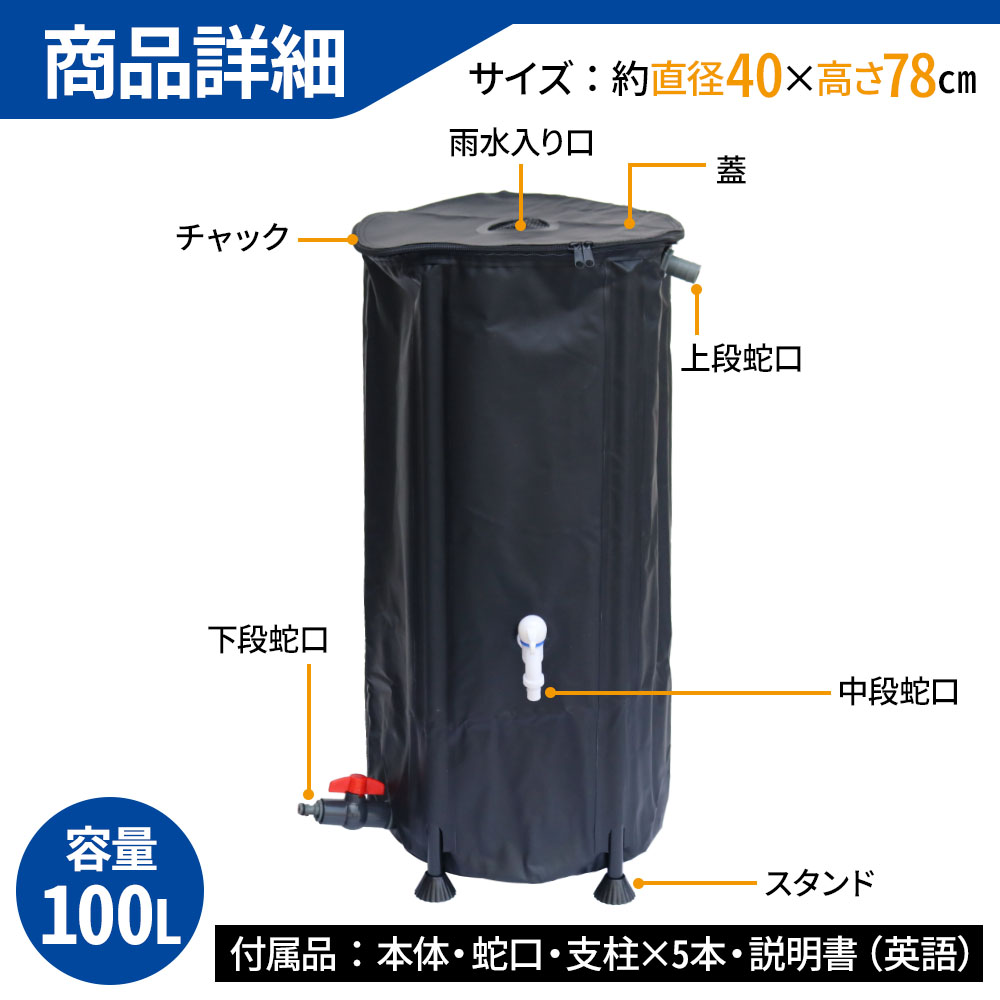 商品詳細

サイズ：約直径40×高さ78cm

雨水入り口

蓋

チャック

上段蛇口

下段蛇口

中段蛇口

スタンド

容量
100L

付属品：本体・蛇口・支柱×5本・説明書（英語）